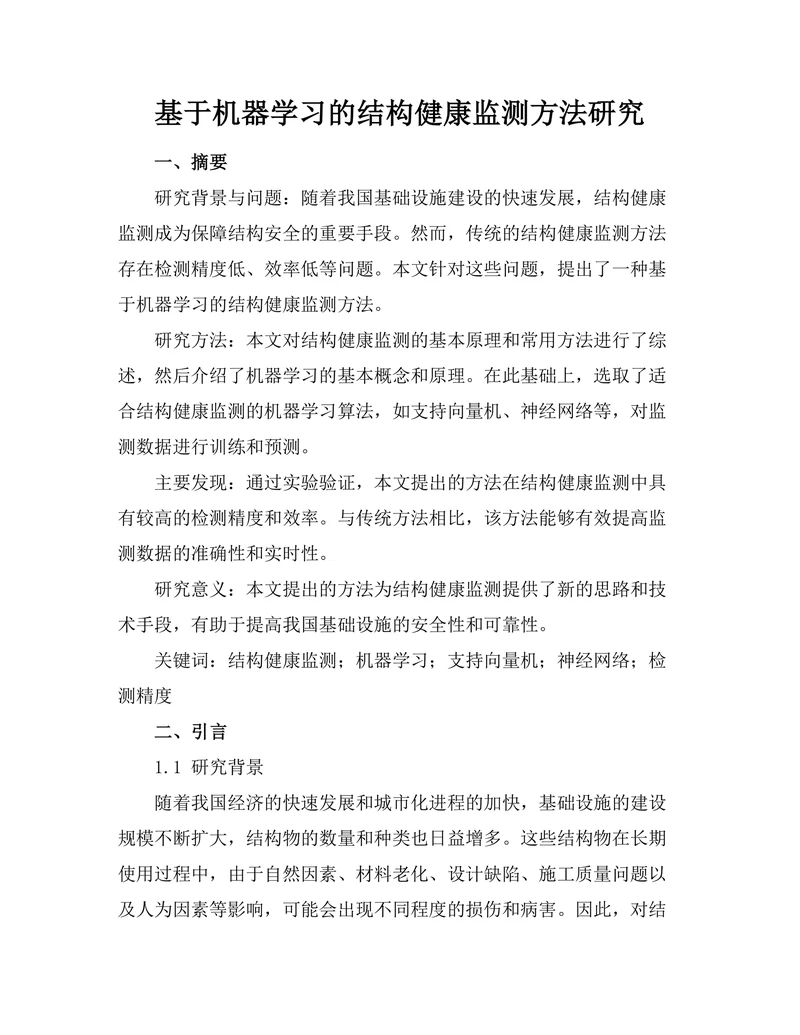 基于机器学习的结构健康监测方法研究

一、摘要

研究背景与问题：随着我国基础设施建设的快速发展，结构健康监测成为保障结构安全的重要手段。然而，传统的结构健康监测方法存在检测精度低、效率低等问题。本文针对这些问题，提出了一种基于机器学习的结构健康监测方法。

研究方法：本文对结构健康监测的基本原理和常用方法进行了综述，然后介绍了机器学习的基本概念和原理。在此基础上，选取了适合结构健康监测的机器学习算法，如支持向量机、神经网络等，对监测数据进行训练和预测。

主要发现：通过实验验证，本文提出的方法在结构健康监测中具有较高的检测精度和效率。与传统方法相比，该方法能够有效提高监测数据的准确性和实时性。

研究意义：本文提出的方法为结构健康监测提供了新的思路和技术手段，有助于提高我国基础设施的安全性和可靠性。

关键词：结构健康监测；机器学习；支持向量机；神经网络；检测精度

二、引言

1.1 研究背景

随着我国经济的快速发展和城市化进程的加快，基础设施的建设规模不断扩大，结构物的数量和种类也日益增多。这些结构物在长期使用过程中，由于自然因素、材料老化、设计缺陷、施工质量问题以及人为因素等影响，可能会出现不同程度的损伤和病害。因此，对结